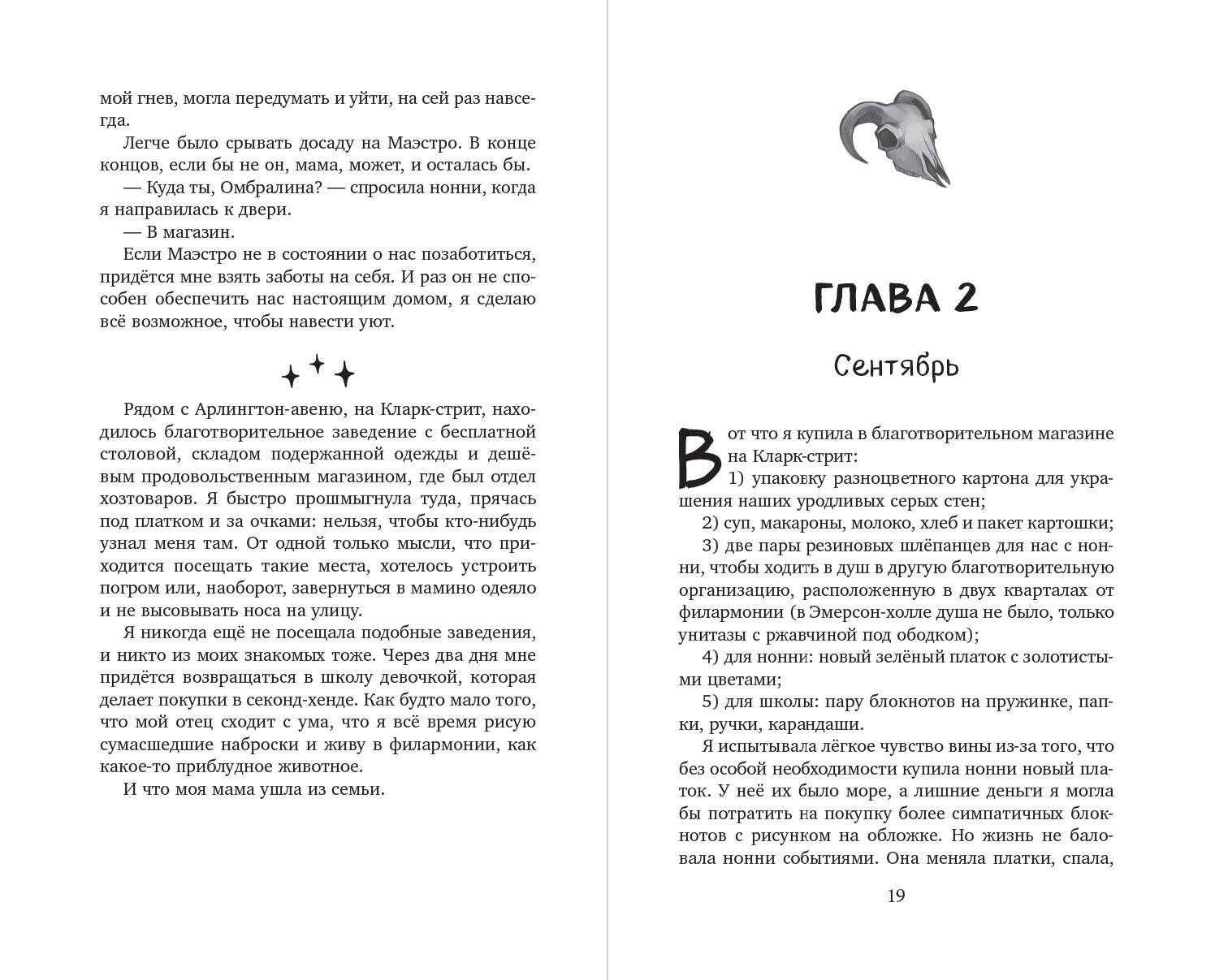 мой гнев, могла передумать и уйти, на сей раз навсегда.

Легче было срывать досаду на Маэстро. В конце концов, если бы не он, мама, может, и осталась бы.

— Куда ты, Омбралина? — спросила нонни, когда я направилась к двери.

— В магазин.

Если Маэстро не в состоянии о нас позаботиться, придётся мне взять заботы на себя. И раз он не способен обеспечить нас настоящим домом, я сделаю всё возможное, чтобы навести уют.

Рядом с Арлингтон-авеню, на Кларк-стрит, находилось благотворительное заведение с бесплатной столовой, складом подержанной одежды и дешёвым продовольственным магазином, где был отдел хозтоваров. Я быстро прошмыгнула туда, прячась под платком и за очками: нельзя, чтобы кто-нибудь узнал меня там. От одной только мысли, что приходится посещать такие места, хотелось устроить погром или, наоборот, завернуться в мамино одеяло и не высовывать носа на улицу.

Я никогда ещё не посещала подобные заведения, и никто из моих знакомых тоже. Через два дня мне придётся возвращаться в школу девочкой, которая делает покупки в секонд-хенде. Как будто мало того, что мой отец сходит с ума, что я всё время рисую сумасшедшие наброски и живу в филармонии, как какое-то приблудное животное.

И что моя мама ушла из семьи.

ГЛАВА 2

Сентябрь

Вот что я купила в благотворительном магазине на Кларк-стрит:

1) упаковку разноцветного картона для украшения наших уродливых серых стен;

2) суп, макароны, молоко, хлеб и пакет картошки;

3) две пары резиновых шлёпанцев для нас с нонни, чтобы ходить в душ в другую благотворительную организацию, расположенную в двух кварталах от филармонии (в Эмерсон-холле душа не было, только унитазы с ржавчиной под ободком);

4) для нонни: новый зелёный платок с золотистыми цветами;

5) для школы: пару блокнотов на пружинке, папки, ручки, карандаши.

Я испытывала лёгкое чувство вины из-за того, что без особой необходимости купила нонни новый платок. У неё их было море, а лишние деньги я могла бы потратить на покупку более симпатичных блокнотов с рисунком на обложке. Но жизнь не баловала нонни событиями. Она меняла платки, спала,

19